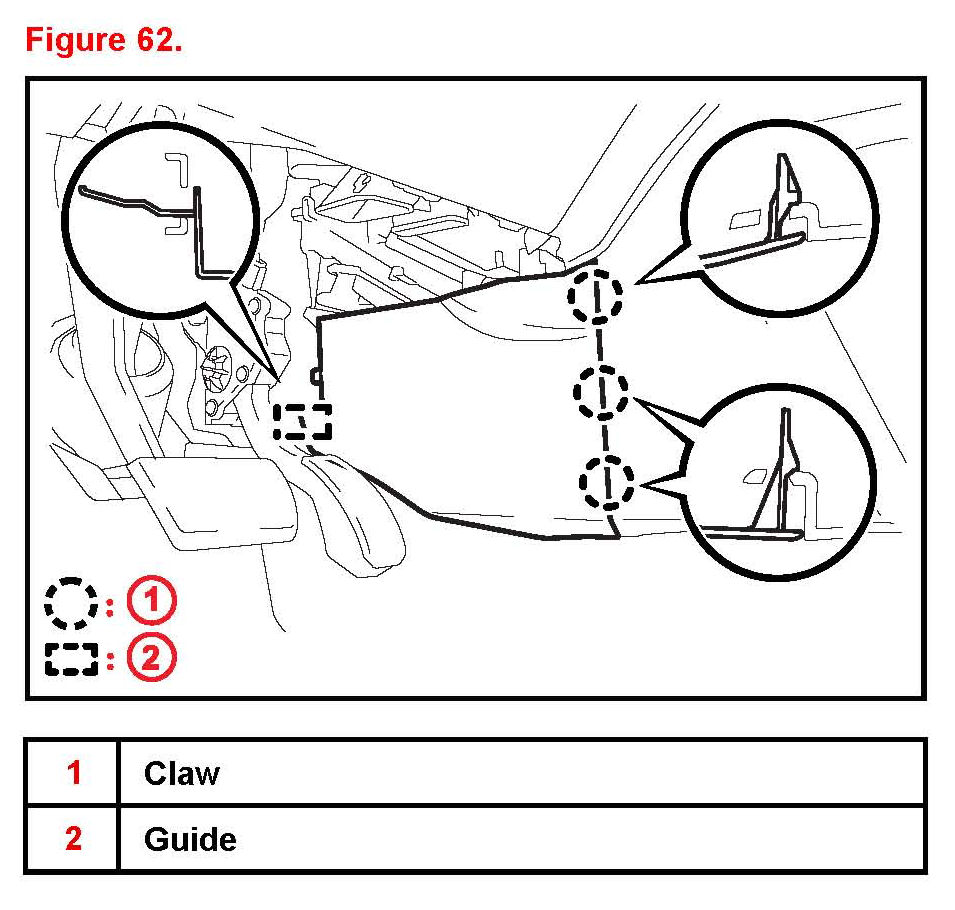 Figure 62.

: 1

: 2

| 1 | Claw |
|---|---|
| 2 | Guide |